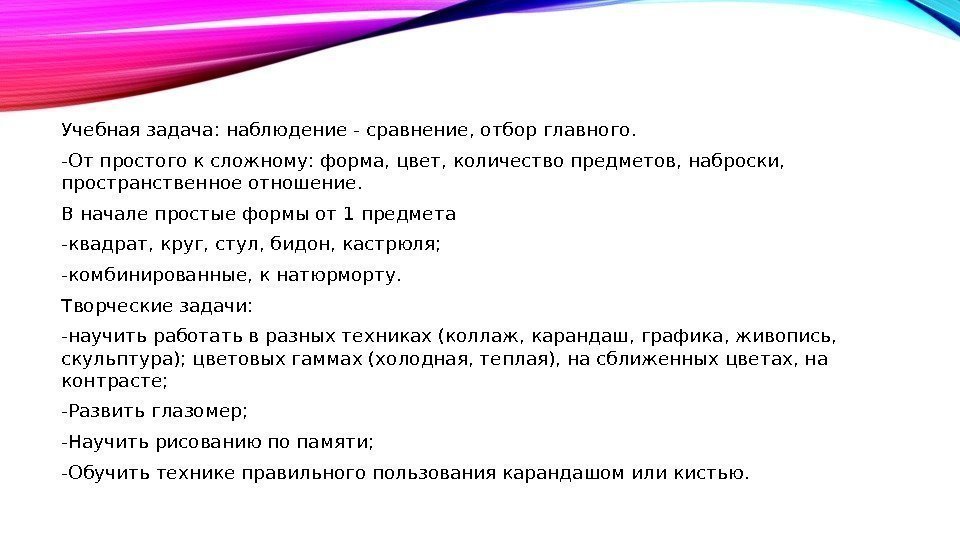 Учебная задача: наблюдение - сравнение, отбор главного.

-От простого к сложному: форма, цвет, количество предметов, наброски, пространственное отношение.

В начале простые формы от 1 предмета

-квадрат, круг, стул, бидон, кастрюля;

-комбинированные, к натюрморту.

Творческие задачи:

-научить работать в разных техниках (коллаж, карандаш, графика, живопись, скульптура); цветовых гаммах (холодная, теплая), на сближенных цветах, на контрасте;

-Развить глазомер;

-Научить рисованию по памяти;

-Обучить технике правильного пользования карандашом или кистью.